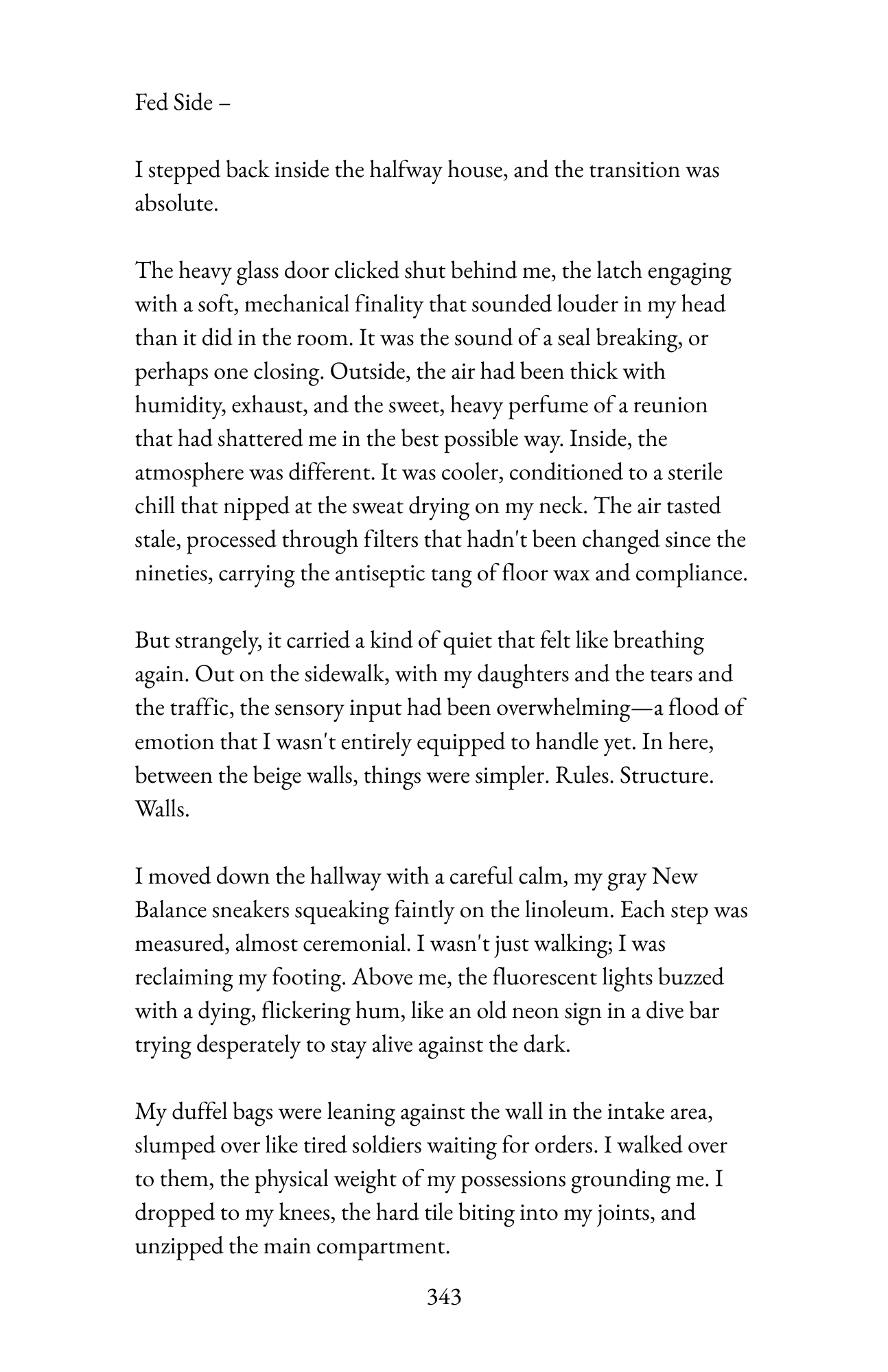 Fed Side –

I stepped back inside the halfway house, and the transition was absolute.

The heavy glass door clicked shut behind me, the latch engaging with a soft, mechanical finality that sounded louder in my head than it did in the room. It was the sound of a seal breaking, or perhaps one closing. Outside, the air had been thick with humidity, exhaust, and the sweet, heavy perfume of a reunion that had shattered me in the best possible way. Inside, the atmosphere was different. It was cooler, conditioned to a sterile chill that nipped at the sweat drying on my neck. The air tasted stale, processed through filters that hadn't been changed since the nineties, carrying the antiseptic tang of floor wax and compliance.

But strangely, it carried a kind of quiet that felt like breathing again. Out on the sidewalk, with my daughters and the tears and the traffic, the sensory input had been overwhelming—a flood of emotion that I wasn't entirely equipped to handle yet. In here, between the beige walls, things were simpler. Rules. Structure. Walls.

I moved down the hallway with a careful calm, my gray New Balance sneakers squeaking faintly on the linoleum. Each step was measured, almost ceremonial. I wasn't just walking; I was reclaiming my footing. Above me, the fluorescent lights buzzed with a dying, flickering hum, like an old neon sign in a dive bar trying desperately to stay alive against the dark.

My duffel bags were leaning against the wall in the intake area, slumped over like tired soldiers waiting for orders. I walked over to them, the physical weight of my possessions grounding me. I dropped to my knees, the hard tile biting into my joints, and unzipped the main compartment.

343